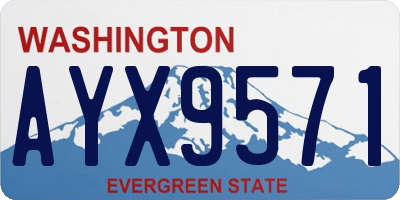 WASHINGTON

AYX9571

EVERGREEN STATE